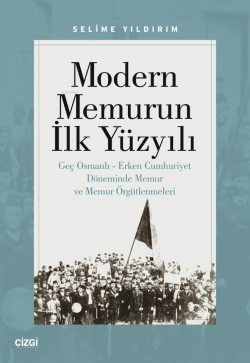 SELİME YILDIRIM

Modern Memurun İlk Yüzyılı

Geç Osmanlı - Erken Cumhuriyet Döneminde Memur ve Memur Örgütlenmeleri

çizgi